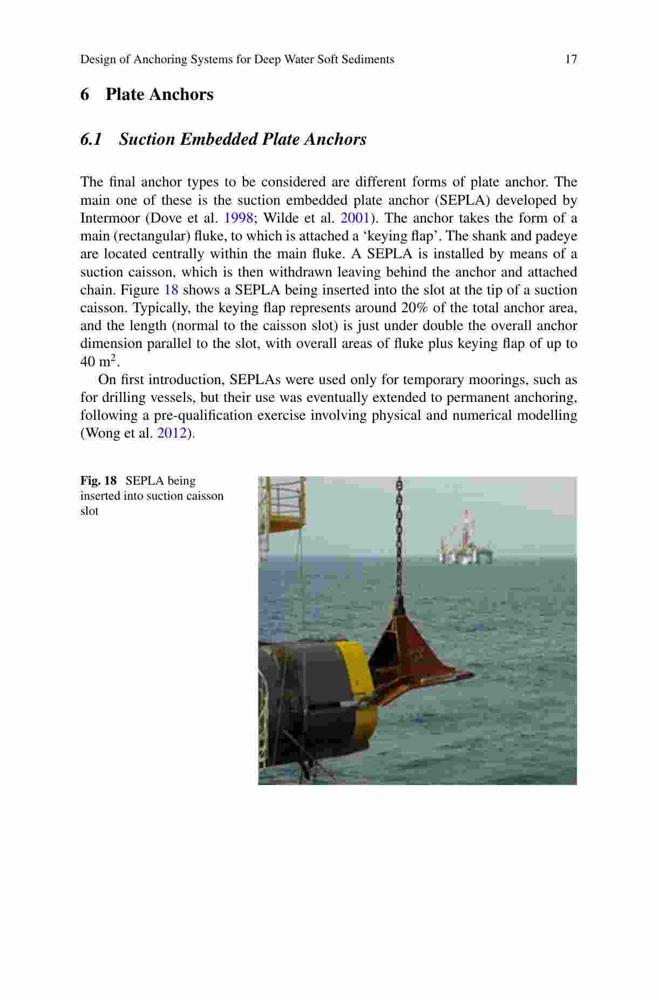 Design of Anchoring Systems for Deep Water Soft Sediments 17

6 Plate Anchors

6.1 Suction Embedded Plate Anchors

The final anchor types to be considered are different forms of plate anchor. The main one of these is the suction embedded plate anchor (SEPLA) developed by Intermoor (Dove et al. 1998; Wilde et al. 2001). The anchor takes the form of a main (rectangular) fluke, to which is attached a 'keying flap'. The shank and padeye are located centrally within the main fluke. A SEPLA is installed by means of a suction caisson, which is then withdrawn leaving behind the anchor and attached chain. Figure 18 shows a SEPLA being inserted into the slot at the tip of a suction caisson. Typically, the keying flap represents around 20% of the total anchor area, and the length (normal to the caisson slot) is just under double the overall anchor dimension parallel to the slot, with overall areas of fluke plus keying flap of up to 40 $m^2$.

On first introduction, SEPLAs were used only for temporary moorings, such as for drilling vessels, but their use was eventually extended to permanent anchoring, following a pre-qualification exercise involving physical and numerical modelling (Wong et al. 2012).

Fig. 18 SEPLA being inserted into suction caisson slot